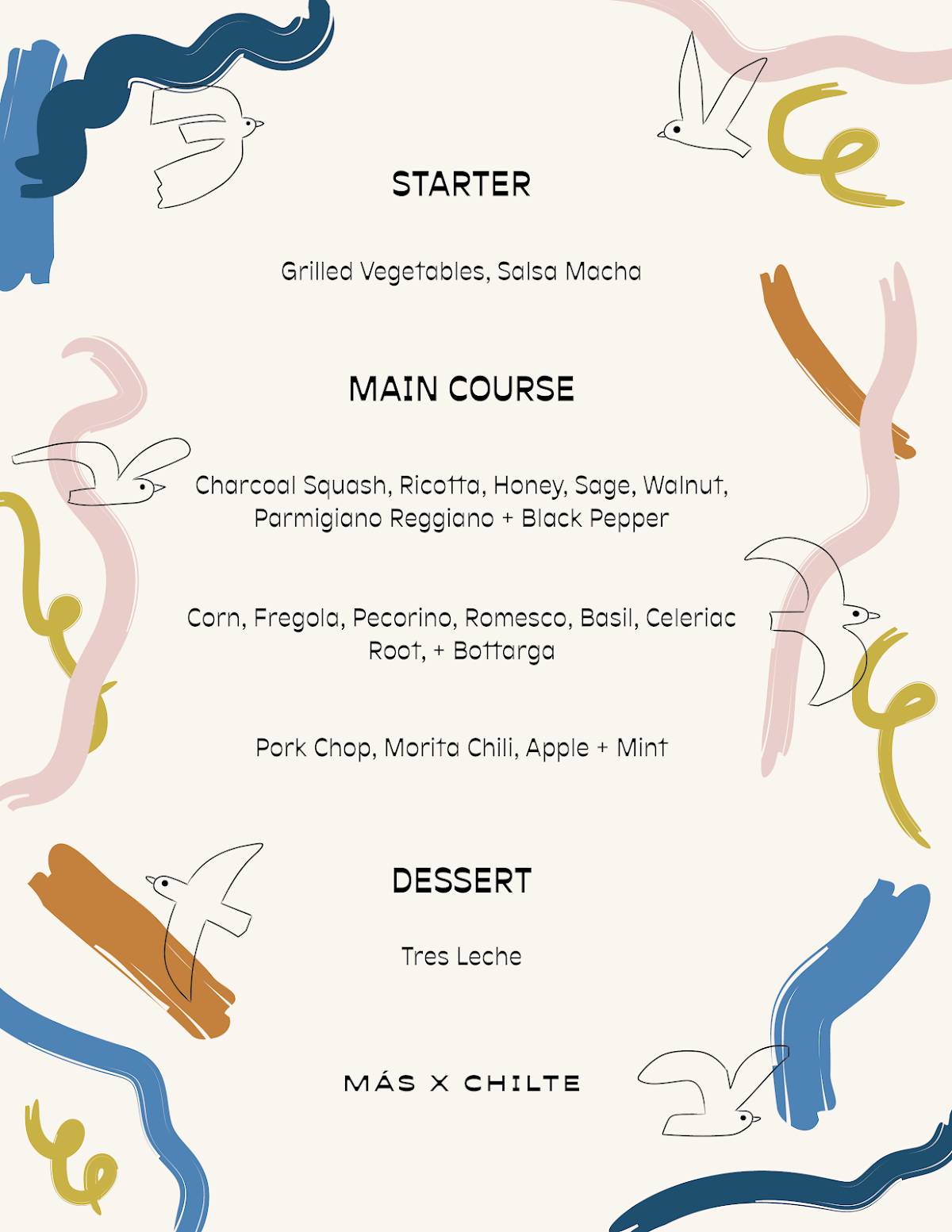 STARTER

Grilled Vegetables, Salsa Macha

MAIN COURSE

Charcoal Squash, Ricotta, Honey, Sage, Walnut, Parmigiano Reggiano + Black Pepper

Corn, Fregola, Pecorino, Romesco, Basil, Celeriac Root, + Bottarga

Pork Chop, Morita Chili, Apple + Mint

DESSERT

Tres Leche

MÁS X CHILTE